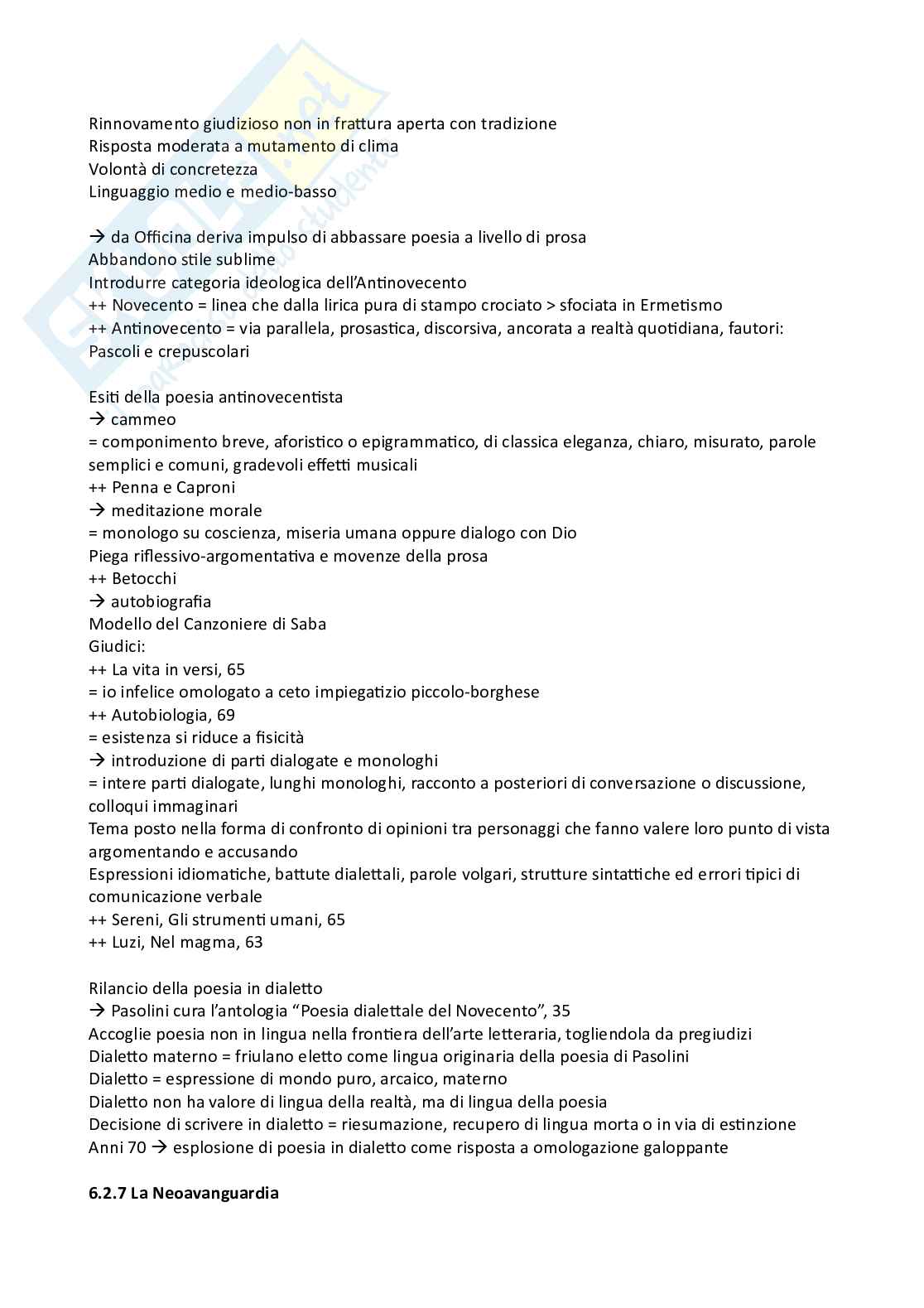 Rinnovamento giudizioso non in frattura aperta con tradizione
Risposta moderata a mutamento di clima
Volontà di concretezza
Linguaggio medio e medio-basso

→ da Officina deriva impulso di abbassare poesia a livello di prosa
Abbandono stile sublime
Introdurre categoria ideologica dell'Antinovecento
++ Novecento = linea che dalla lirica pura di stampo crociato > sfociata in Ermetismo
++ Antinovecento = via parallela, prosastica, discorsiva, ancorata a realtà quotidiana, fautori: Pascoli e crepuscolari

Esiti della poesia antinovecentista
→ cammeo
= componimento breve, aforistico o epigrammatico, di classica eleganza, chiaro, misurato, parole semplici e comuni, gradevoli effetti musicali
++ Penna e Caproni
→ meditazione morale
= monologo su coscienza, miseria umana oppure dialogo con Dio
Piega riflessivo-argomentativa e movenze della prosa
++ Betocchi
→ autobiografia
Modello del Canzoniere di Saba
Giudici:
++ La vita in versi, 65
= io infelice omologato a ceto impiegatizio piccolo-borghese
++ Autobiologia, 69
= esistenza si riduce a fisicità
→ introduzione di parti dialogate e monologhi
= intere parti dialogate, lunghi monologhi, racconto a posteriori di conversazione o discussione, colloqui immaginari
Tema posto nella forma di confronto di opinioni tra personaggi che fanno valere loro punto di vista argomentando e accusando
Espressioni idiomatiche, battute dialettali, parole volgari, strutture sintattiche ed errori tipici di comunicazione verbale
++ Sereni, Gli strumenti umani, 65
++ Luzi, Nel magma, 63

Rilancio della poesia in dialetto
→ Pasolini cura l'antologia "Poesia dialettale del Novecento", 35
Accoglie poesia non in lingua nella frontiera dell'arte letteraria, togliendola da pregiudizi
Dialetto materno = friulano eletto come lingua originaria della poesia di Pasolini
Dialetto = espressione di mondo puro, arcaico, materno
Dialetto non ha valore di lingua della realtà, ma di lingua della poesia
Decisione di scrivere in dialetto = riesumazione, recupero di lingua morta o in via di estinzione
Anni 70 → esplosione di poesia in dialetto come risposta a omologazione galoppante

6.2.7 La Neoavanguardia